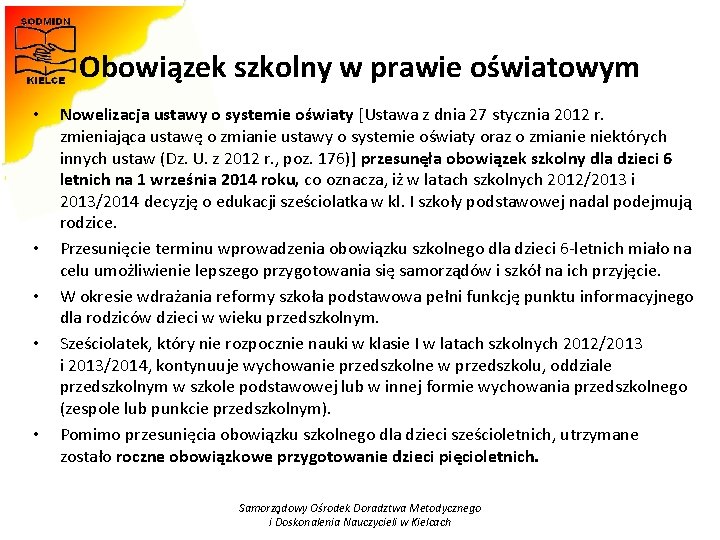 SODMIDN
KIELCE

Obowiązek szkolny w prawie oświatowym

• Nowelizacja ustawy o systemie oświaty [Ustawa z dnia 27 stycznia 2012 r. zmieniająca ustawę o zmianie ustawy o systemie oświaty oraz o zmianie niektórych innych ustaw (Dz. U. z 2012 r., poz. 176)] przesunęła obowiązek szkolny dla dzieci 6 letnich na 1 września 2014 roku, co oznacza, iż w latach szkolnych 2012/2013 i 2013/2014 decyzję o edukacji sześciolatka w kl. I szkoły podstawowej nadal podejmują rodzice.

• Przesunięcie terminu wprowadzenia obowiązku szkolnego dla dzieci 6-letnich miało na celu umożliwienie lepszego przygotowania się samorządów i szkół na ich przyjęcie.

• W okresie wdrażania reformy szkoła podstawowa pełni funkcję punktu informacyjnego dla rodziców dzieci w wieku przedszkolnym.

• Sześciolatek, który nie rozpocznie nauki w klasie I w latach szkolnych 2012/2013 i 2013/2014, kontynuuje wychowanie przedszkolne w przedszkolu, oddziale przedszkolnym w szkole podstawowej lub w innej formie wychowania przedszkolnego (zespole lub punkcie przedszkolnym).

• Pomimo przesunięcia obowiązku szkolnego dla dzieci sześcioletnich, utrzymane zostało roczne obowiązkowe przygotowanie dzieci pięcioletnich.

Samorządowy Ośrodek Doradztwa Metodycznego i Doskonalenia Nauczycieli w Kielcach